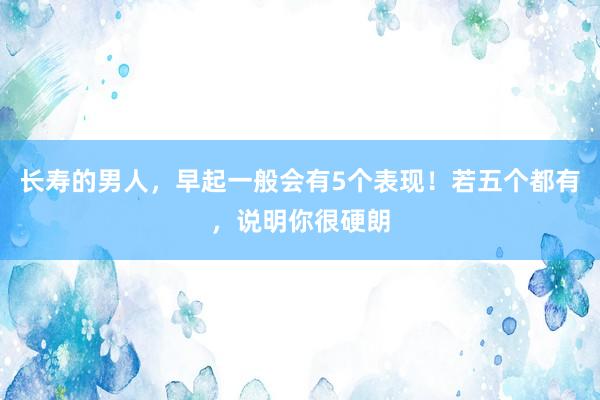 长寿的男人，早起一般会有5个表现！若五个都有，说明你很硬朗